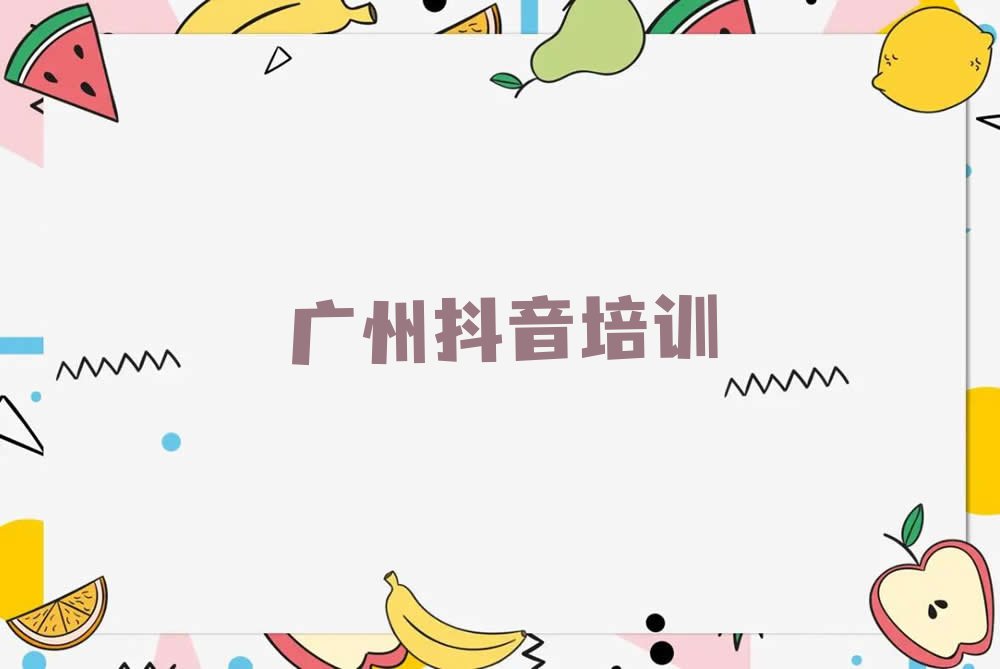 广州抖音培训